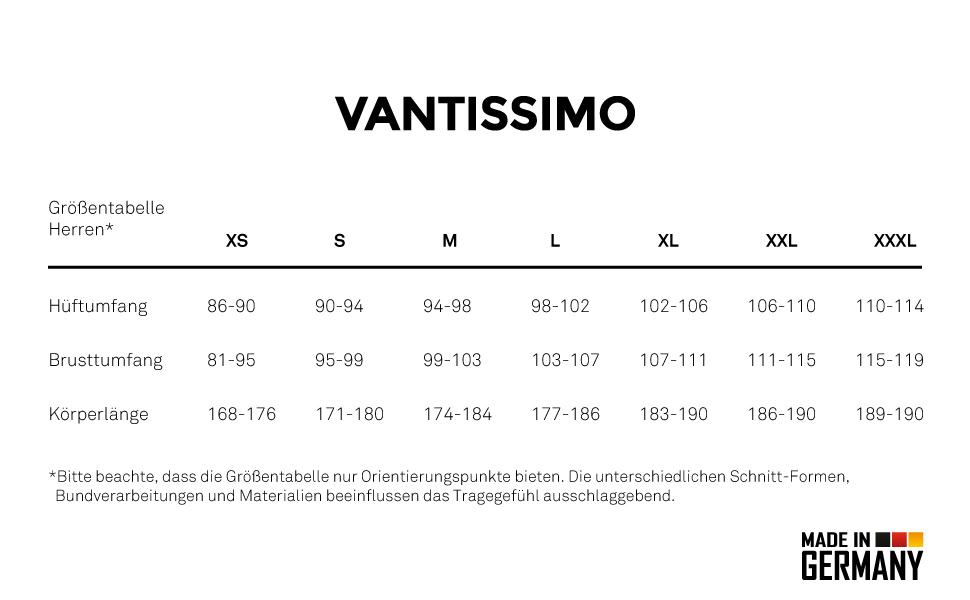 VANTISSIMO

| Größentabelle Herren* | XS | S | M | L | XL | XXL | XXXL |
|---|---|---|---|---|---|---|---|
| Hüftumfang | 86-90 | 90-94 | 94-98 | 98-102 | 102-106 | 106-110 | 110-114 |
| Brusttumfang | 81-95 | 95-99 | 99-103 | 103-107 | 107-111 | 111-115 | 115-119 |
| Körperlänge | 168-176 | 171-180 | 174-184 | 177-186 | 183-190 | 186-190 | 189-190 |

*Bitte beachte, dass die Größentabelle nur Orientierungspunkte bieten. Die unterschiedlichen Schnitt-Formen, Bundverarbeitungen und Materialien beeinflussen das Tragegefühl ausschlaggebend.

MADE IN GERMANY